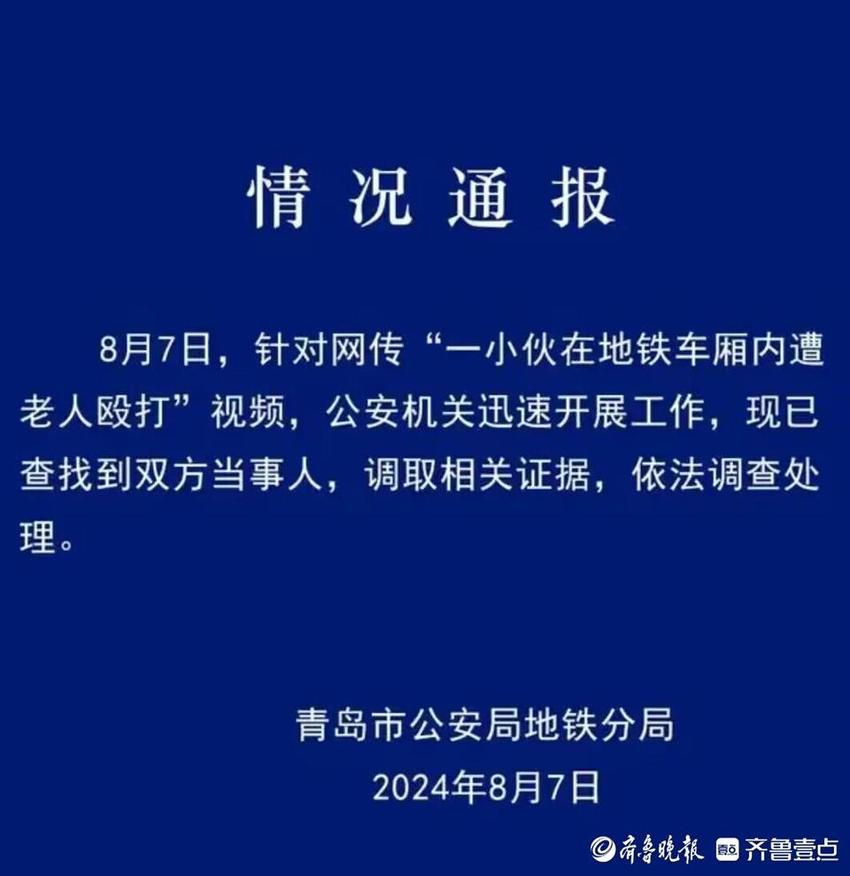 情况通报

8月7日，针对网传“一小伙在地铁车厢内遭老人殴打”视频，公安机关迅速开展工作，现已查找到双方当事人，调取相关证据，依法调查处理。

青岛市公安局地铁分局
2024年8月7日

齐鲁晚报 齐鲁壹点